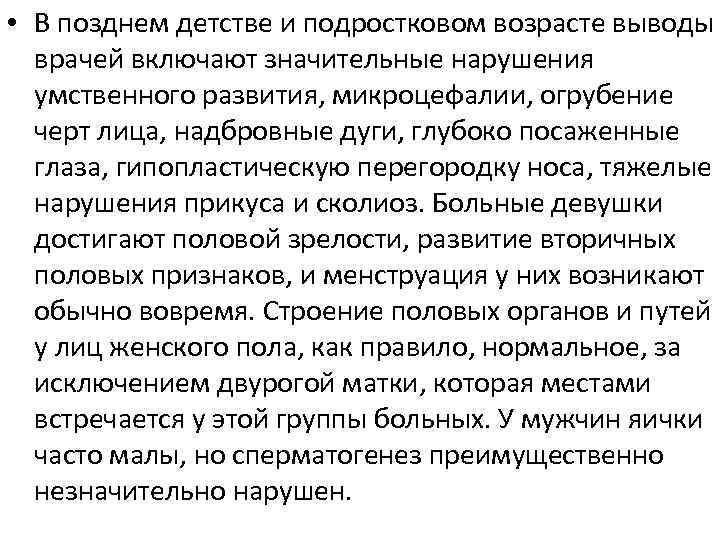 • В позднем детстве и подростковом возрасте выводы врачей включают значительные нарушения умственного развития, микроцефалии, огрубение черт лица, надбровные дуги, глубоко посаженные глаза, гипопластическую перегородку носа, тяжелые нарушения прикуса и сколиоз. Больные девушки достигают половой зрелости, развитие вторичных половых признаков, и менструация у них возникают обычно вовремя. Строение половых органов и путей у лиц женского пола, как правило, нормальное, за исключением двурогой матки, которая местами встречается у этой группы больных. У мужчин яички часто малы, но сперматогенез преимущественно незначительно нарушен.